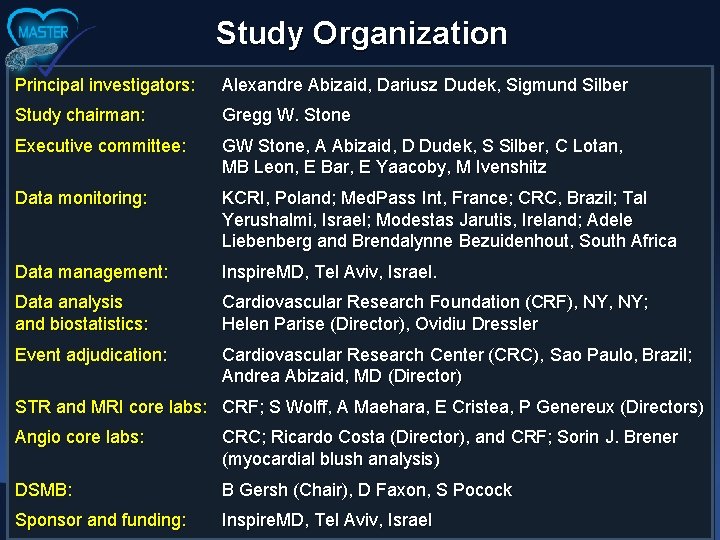 MASTER

Study Organization

| | |
|---|---|
| Principal investigators: | Alexandre Abizaid, Dariusz Dudek, Sigmund Silber |
| Study chairman: | Gregg W. Stone |
| Executive committee: | GW Stone, A Abizaid, D Dudek, S Silber, C Lotan, MB Leon, E Bar, E Yaacoby, M Ivenshitz |
| Data monitoring: | KCRI, Poland; MedPass Int, France; CRC, Brazil; Tal Yerushalmi, Israel; Modestas Jarutis, Ireland; Adele Liebenberg and Brendalynne Bezuidenhout, South Africa |
| Data management: | InspireMD, Tel Aviv, Israel. |
| Data analysis and biostatistics: | Cardiovascular Research Foundation (CRF), NY, NY; Helen Parise (Director), Ovidiu Dressler |
| Event adjudication: | Cardiovascular Research Center (CRC), Sao Paulo, Brazil; Andrea Abizaid, MD (Director) |
| STR and MRI core labs: | CRF; S Wolff, A Maehara, E Cristea, P Genereux (Directors) |
| Angio core labs: | CRC; Ricardo Costa (Director), and CRF; Sorin J. Brener (myocardial blush analysis) |
| DSMB: | B Gersh (Chair), D Faxon, S Pocock |
| Sponsor and funding: | InspireMD, Tel Aviv, Israel |